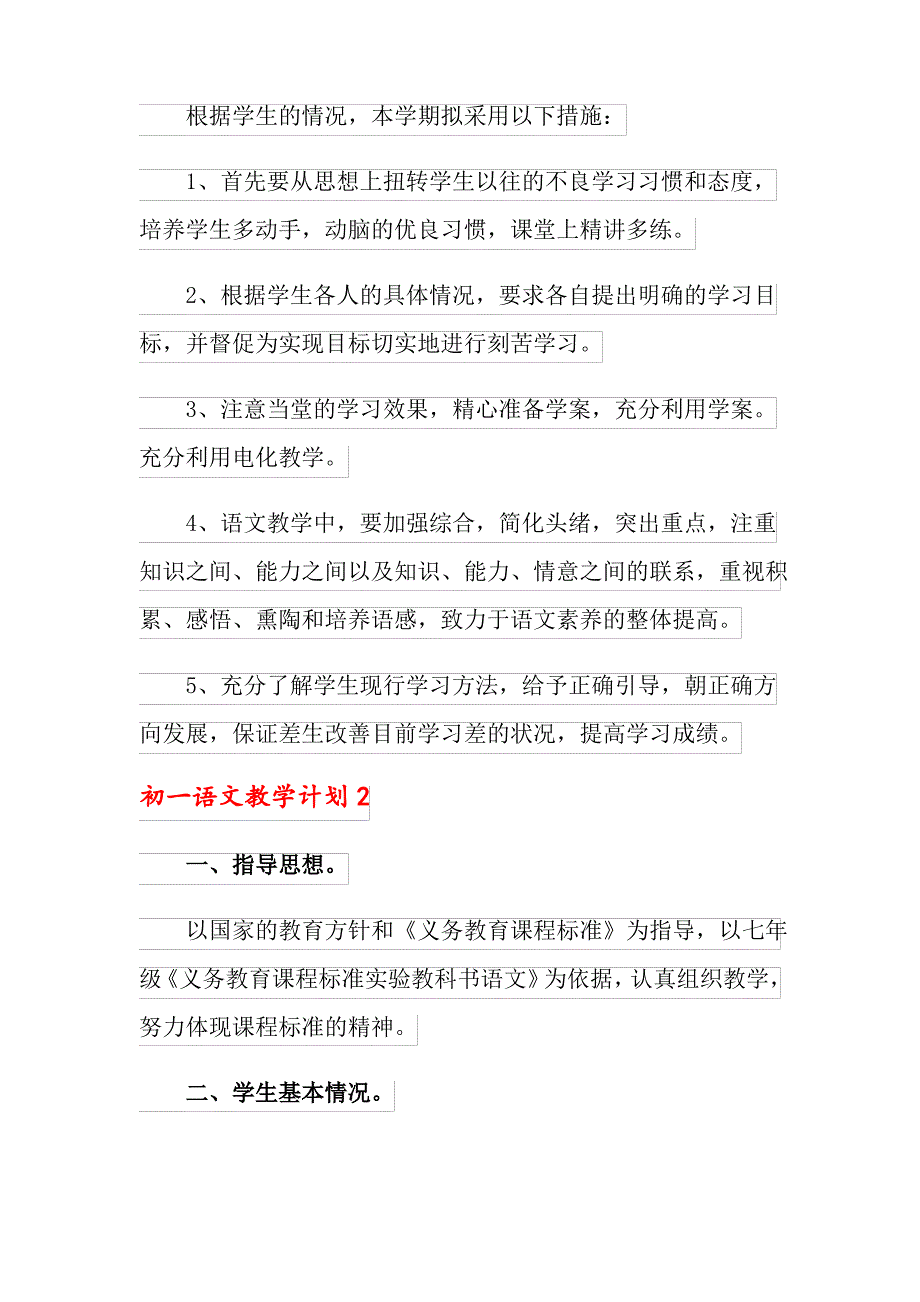 根据学生的情况，本学期拟采用以下措施：

1、首先要从思想上扭转学生以往的不良学习习惯和态度，培养学生多动手，动脑的优良习惯，课堂上精讲多练。

2、根据学生各人的具体情况，要求各自提出明确的学习目标，并督促为实现目标切实地进行刻苦学习。

3、注意当堂的学习效果，精心准备学案，充分利用学案。充分利用电化教学。

4、语文教学中，要加强综合，简化头绪，突出重点，注重知识之间、能力之间以及知识、能力、情意之间的联系，重视积累、感悟、熏陶和培养语感，致力于语文素养的整体提高。

5、充分了解学生现行学习方法，给予正确引导，朝正确方向发展，保证差生改善目前学习差的状况，提高学习成绩。

初一语文教学计划2

一、指导思想。

以国家的教育方针和《义务教育课程标准》为指导，以七年级《义务教育课程标准实验教科书语文》为依据，认真组织教学，努力体现课程标准的精神。

二、学生基本情况。